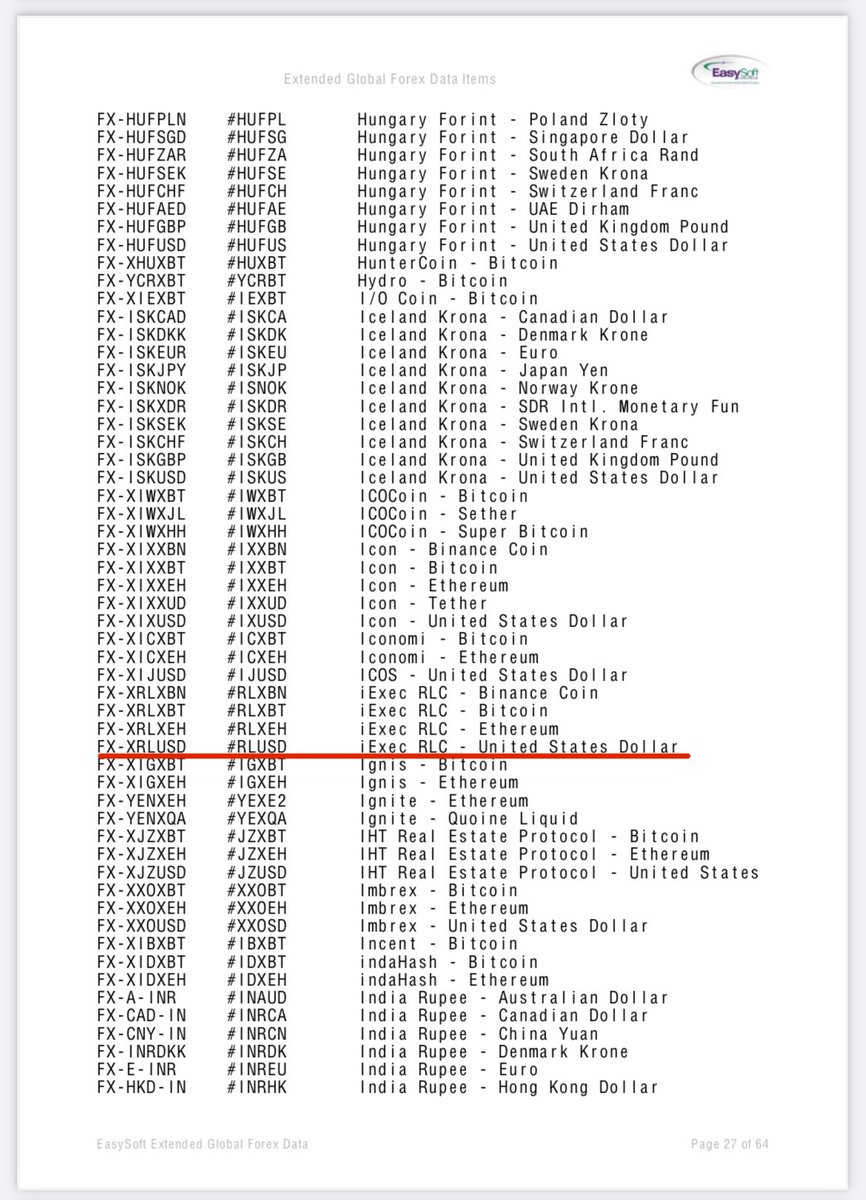 Extended Global Forex Data Items

EasySoft

| | | |
|---|---|---|
| FX-HUFPLN | #HUFPL | Hungary Forint - Poland Zloty |
| FX-HUFSGD | #HUFSG | Hungary Forint - Singapore Dollar |
| FX-HUFZAR | #HUFZA | Hungary Forint - South Africa Rand |
| FX-HUFSEK | #HUFSE | Hungary Forint - Sweden Krona |
| FX-HUFCHF | #HUFCH | Hungary Forint - Switzerland Franc |
| FX-HUFAED | #HUFAE | Hungary Forint - UAE Dirham |
| FX-HUFGBP | #HUFGB | Hungary Forint - United Kingdom Pound |
| FX-HUFUSD | #HUFUS | Hungary Forint - United States Dollar |
| FX-XHUXBT | #HUXBT | HunterCoin - Bitcoin |
| FX-YCRXBT | #YCRBT | Hydro - Bitcoin |
| FX-XIEXBT | #IEXBT | I/O Coin - Bitcoin |
| FX-ISKCAD | #ISKCA | Iceland Krona - Canadian Dollar |
| FX-ISKDKK | #ISKDK | Iceland Krona - Denmark Krone |
| FX-ISKEUR | #ISKEU | Iceland Krona - Euro |
| FX-ISKJPY | #ISKJP | Iceland Krona - Japan Yen |
| FX-ISKNOK | #ISNOK | Iceland Krona - Norway Krone |
| FX-ISKXDR | #ISKDR | Iceland Krona - SDR Intl. Monetary Fun |
| FX-ISKSEK | #ISKSE | Iceland Krona - Sweden Krona |
| FX-ISKCHF | #ISKCH | Iceland Krona - Switzerland Franc |
| FX-ISKGBP | #ISKGB | Iceland Krona - United Kingdom Pound |
| FX-ISKUSD | #ISKUS | Iceland Krona - United States Dollar |
| FX-XIWXBT | #IWXBT | ICOCoin - Bitcoin |
| FX-XIWXJL | #IWXJL | ICOCoin - Sether |
| FX-XIWXHH | #IWXHH | ICOCoin - Super Bitcoin |
| FX-XIXXBN | #IXXBN | Icon - Binance Coin |
| FX-XIXXBT | #IXXBT | Icon - Bitcoin |
| FX-XIXXEH | #IXXEH | Icon - Ethereum |
| FX-XIXXUD | #IXXUD | Icon - Tether |
| FX-XIXUSD | #IXUSD | Icon - United States Dollar |
| FX-XICXBT | #ICXBT | Iconomi - Bitcoin |
| FX-XICXEH | #ICXEH | Iconomi - Ethereum |
| FX-XIJUSD | #IJUSD | ICOS - United States Dollar |
| FX-XRLXBN | #RLXBN | iExec RLC - Binance Coin |
| FX-XRLXBT | #RLXBT | iExec RLC - Bitcoin |
| FX-XRLXEH | #RLXEH | iExec RLC - Ethereum |
| FX-XRLUSD | #RLUSD | iExec RLC - United States Dollar |
| FX-XIGXBT | #IGXBT | Ignis - Bitcoin |
| FX-XIGXEH | #IGXEH | Ignis - Ethereum |
| FX-YENXEH | #YEXE2 | Ignite - Ethereum |
| FX-YENXQA | #YEXQA | Ignite - Quoine Liquid |
| FX-XJZXBT | #JZXBT | IHT Real Estate Protocol - Bitcoin |
| FX-XJZXEH | #JZXEH | IHT Real Estate Protocol - Ethereum |
| FX-XJZUSD | #JZUSD | IHT Real Estate Protocol - United States |
| FX-XXOXBT | #XXOBT | Imbrex - Bitcoin |
| FX-XXOXEH | #XXOEH | Imbrex - Ethereum |
| FX-XXOUSD | #XXOSD | Imbrex - United States Dollar |
| FX-XIBXBT | #IBXBT | Incent - Bitcoin |
| FX-XIDXBT | #IDXBT | indaHash - Bitcoin |
| FX-XIDXEH | #IDXEH | indaHash - Ethereum |
| FX-A-INR | #INAUD | India Rupee - Australian Dollar |
| FX-CAD-IN | #INRCA | India Rupee - Canadian Dollar |
| FX-CNY-IN | #INRCN | India Rupee - China Yuan |
| FX-INRDKK | #INRDK | India Rupee - Denmark Krone |
| FX-E-INR | #INREU | India Rupee - Euro |
| FX-HKD-IN | #INRHK | India Rupee - Hong Kong Dollar |

EasySoft Extended Global Forex Data

Page 27 of 64